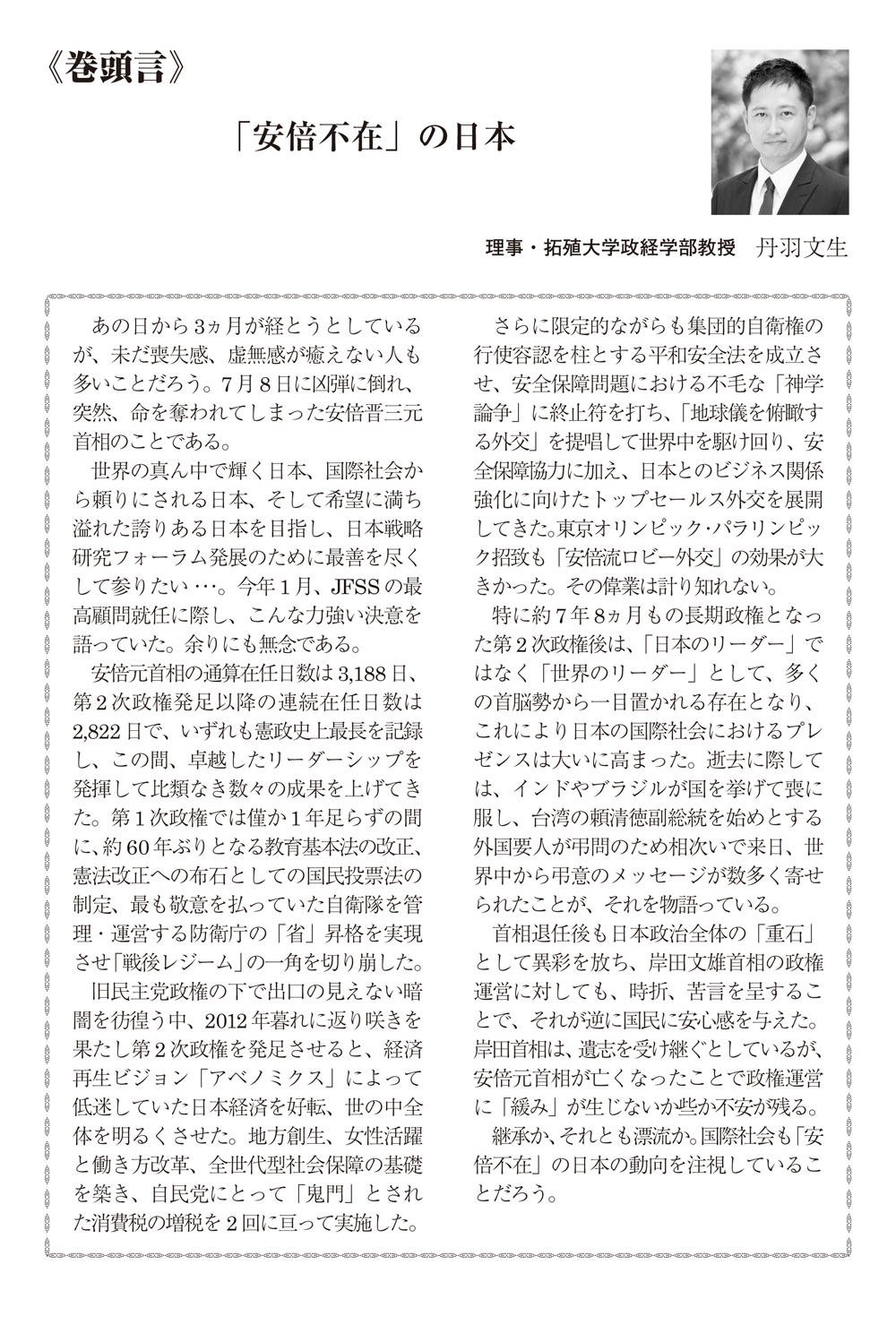 《巻頭言》

「安倍不在」の日本

理事・拓殖大学政経学部教授　丹羽文生

あの日から3ヵ月が経とうとしているが、未だ喪失感、虚無感が癒えない人も多いことだろう。7月8日に凶弾に倒れ、突然、命を奪われてしまった安倍晋三元首相のことである。

世界の真ん中で輝く日本、国際社会から頼りにされる日本、そして希望に満ち溢れた誇りある日本を目指し、日本戦略研究フォーラム発展のために最善を尽くして参りたい…。今年1月、JFSSの最高顧問就任に際し、こんな力強い決意を語っていた。余りにも無念である。

安倍元首相の通算在任日数は3,188日、第2次政権発足以降の連続在任日数は2,822日で、いずれも憲政史上最長を記録し、この間、卓越したリーダーシップを発揮して比類なき数々の成果を上げてきた。第1次政権では僅か1年足らずの間に、約60年ぶりとなる教育基本法の改正、憲法改正への布石としての国民投票法の制定、最も敬意を払っていた自衛隊を管理・運営する防衛庁の「省」昇格を実現させ「戦後レジーム」の一角を切り崩した。

旧民主党政権の下で出口の見えない暗闇を彷徨う中、2012年暮れに返り咲きを果たし第2次政権を発足させると、経済再生ビジョン「アベノミクス」によって低迷していた日本経済を好転、世の中全体を明るくさせた。地方創生、女性活躍と働き方改革、全世代型社会保障の基礎を築き、自民党にとって「鬼門」とされた消費税の増税を2回に亘って実施した。

さらに限定的ながらも集団的自衛権の行使容認を柱とする平和安全法を成立させ、安全保障問題における不毛な「神学論争」に終止符を打ち、「地球儀を俯瞰する外交」を提唱して世界中を駆け回り、安全保障協力に加え、日本とのビジネス関係強化に向けたトップセールス外交を展開してきた。東京オリンピック・パラリンピック招致も「安倍流ロビー外交」の効果が大きかった。その偉業は計り知れない。

特に約7年8ヵ月もの長期政権となった第2次政権後は、「日本のリーダー」ではなく「世界のリーダー」として、多くの首脳勢から一目置かれる存在となり、これにより日本の国際社会におけるプレゼンスは大いに高まった。逝去に際しては、インドやブラジルが国を挙げて喪に服し、台湾の頼清徳副総統を始めとする外国要人が弔問のため相次いで来日、世界中から弔意のメッセージが数多く寄せられたことが、それを物語っている。

首相退任後も日本政治全体の「重石」として異彩を放ち、岸田文雄首相の政権運営に対しても、時折、苦言を呈することで、それが逆に国民に安心感を与えた。岸田首相は、遺志を受け継ぐとしているが、安倍元首相が亡くなったことで政権運営に「緩み」が生じないか些か不安が残る。

継承か、それとも漂流か。国際社会も「安倍不在」の日本の動向を注視していることだろう。